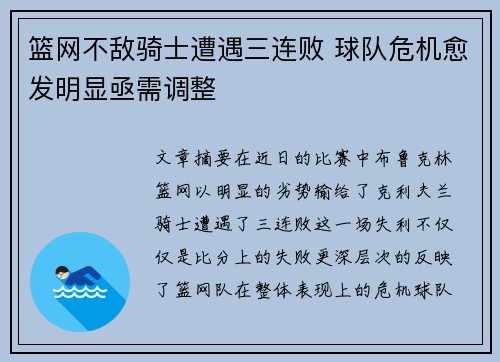 篮网不敌骑士遭遇三连败 球队危机愈发明显亟需调整

文章摘要在近日的比赛中布鲁克林篮网以明显的劣势输给了克利夫兰骑士遭遇了三连败这一场失利不仅仅是比分上的失败更深层次的反映了篮网队在整体表现上的危机球队